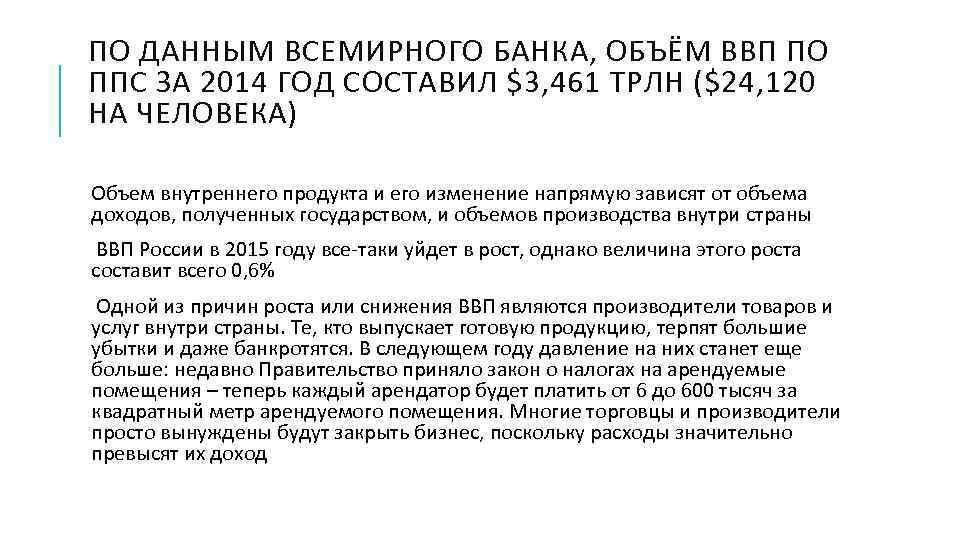 ПО ДАННЫМ ВСЕМИРНОГО БАНКА, ОБЪЁМ ВВП ПО ППС ЗА 2014 ГОД СОСТАВИЛ \$3,461 ТРЛН (\$24,120 НА ЧЕЛОВЕКА)

Объем внутреннего продукта и его изменение напрямую зависят от объема доходов, полученных государством, и объемов производства внутри страны

ВВП России в 2015 году все-таки уйдет в рост, однако величина этого роста составит всего 0,6%

Одной из причин роста или снижения ВВП являются производители товаров и услуг внутри страны. Те, кто выпускает готовую продукцию, терпят большие убытки и даже банкротятся. В следующем году давление на них станет еще больше: недавно Правительство приняло закон о налогах на арендуемые помещения – теперь каждый арендатор будет платить от 6 до 600 тысяч за квадратный метр арендуемого помещения. Многие торговцы и производители просто вынуждены будут закрыть бизнес, поскольку расходы значительно превысят их доход